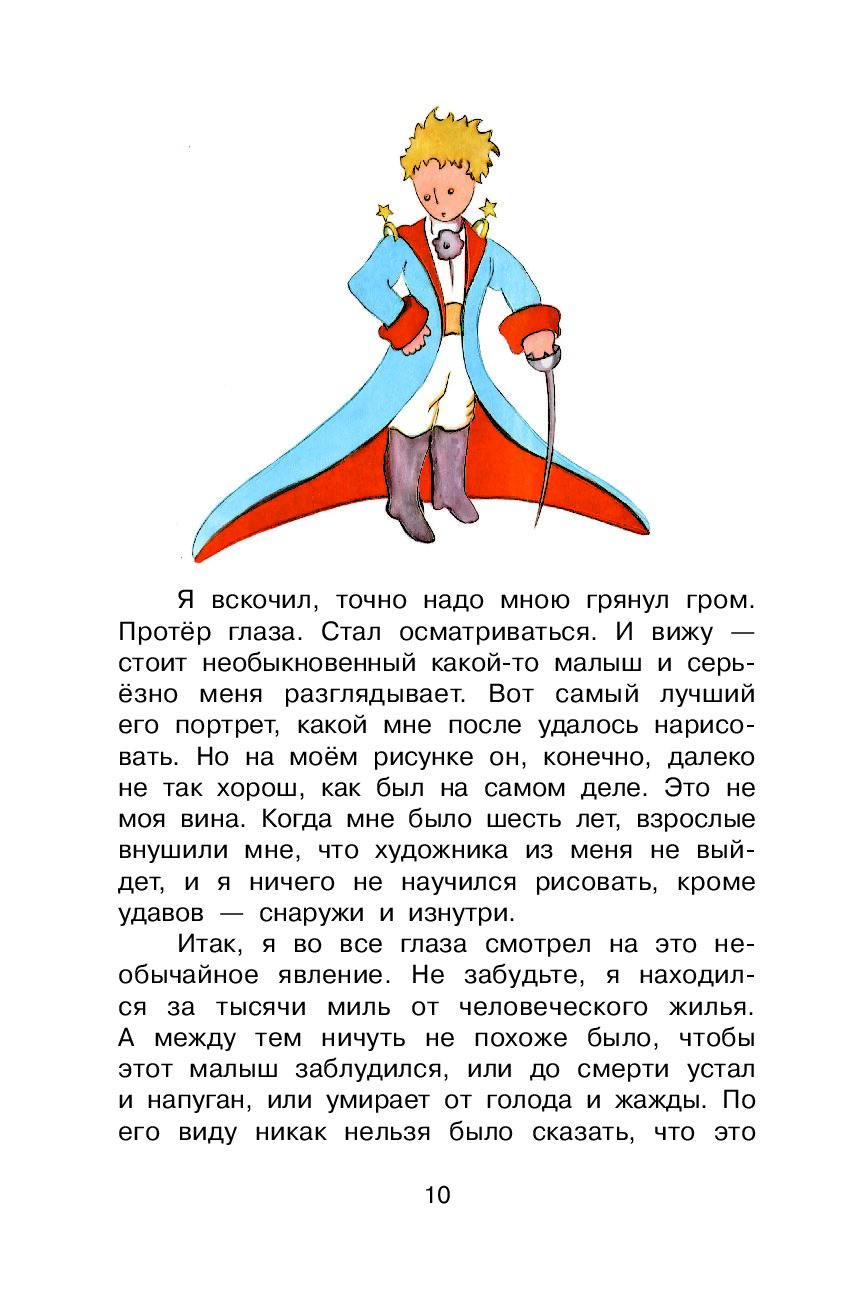 Я вскочил, точно надо мною грянул гром. Протёр глаза. Стал осматриваться. И вижу — стоит необыкновенный какой-то малыш и серьёзно меня разглядывает. Вот самый лучший его портрет, какой мне после удалось нарисовать. Но на моём рисунке он, конечно, далеко не так хорош, как был на самом деле. Это не моя вина. Когда мне было шесть лет, взрослые внушили мне, что художника из меня не выйдет, и я ничего не научился рисовать, кроме удавов — снаружи и изнутри.

Итак, я во все глаза смотрел на это необычайное явление. Не забудьте, я находился за тысячи миль от человеческого жилья. А между тем ничуть не похоже было, чтобы этот малыш заблудился, или до смерти устал и напуган, или умирает от голода и жажды. По его виду никак нельзя было сказать, что это

10